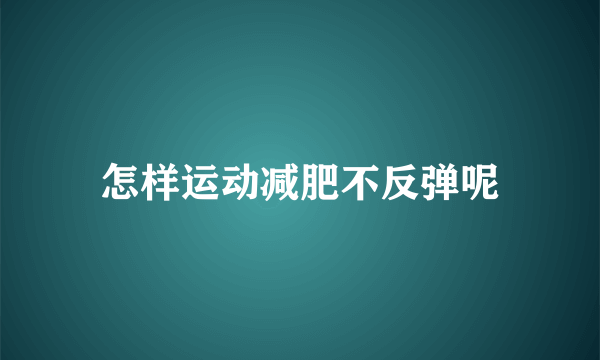 怎样运动减肥不反弹呢